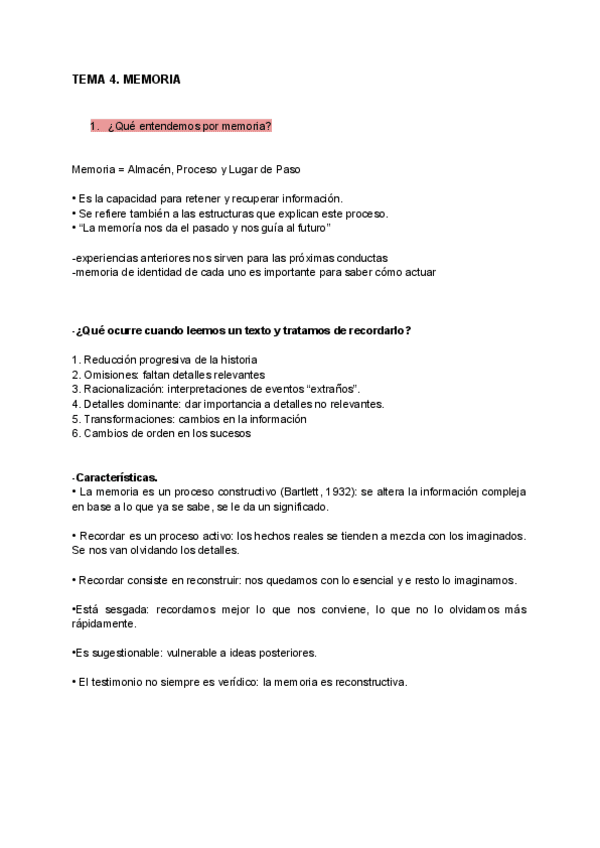 TEMA 4. MEMORIA

1. ¿Qué entendemos por memoria?

Memoria = Almacén, Proceso y Lugar de Paso

• Es la capacidad para retener y recuperar información.
• Se refiere también a las estructuras que explican este proceso.
• "La memoría nos da el pasado y nos guía al futuro"

-experiencias anteriores nos sirven para las próximas conductas
-memoria de identidad de cada uno es importante para saber cómo actuar

-¿Qué ocurre cuando leemos un texto y tratamos de recordarlo?

1. Reducción progresiva de la historia
2. Omisiones: faltan detalles relevantes
3. Racionalización: interpretaciones de eventos "extraños".
4. Detalles dominante: dar importancia a detalles no relevantes.
5. Transformaciones: cambios en la información
6. Cambios de orden en los sucesos

-Características.
• La memoria es un proceso constructivo (Bartlett, 1932): se altera la información compleja en base a lo que ya se sabe, se le da un significado.

• Recordar es un proceso activo: los hechos reales se tienden a mezcla con los imaginados. Se nos van olvidando los detalles.

• Recordar consiste en reconstruir: nos quedamos con lo esencial y e resto lo imaginamos.

•Está sesgada: recordamos mejor lo que nos conviene, lo que no lo olvidamos más rápidamente.

•Es sugestionable: vulnerable a ideas posteriores.

• El testimonio no siempre es verídico: la memoria es reconstructiva.